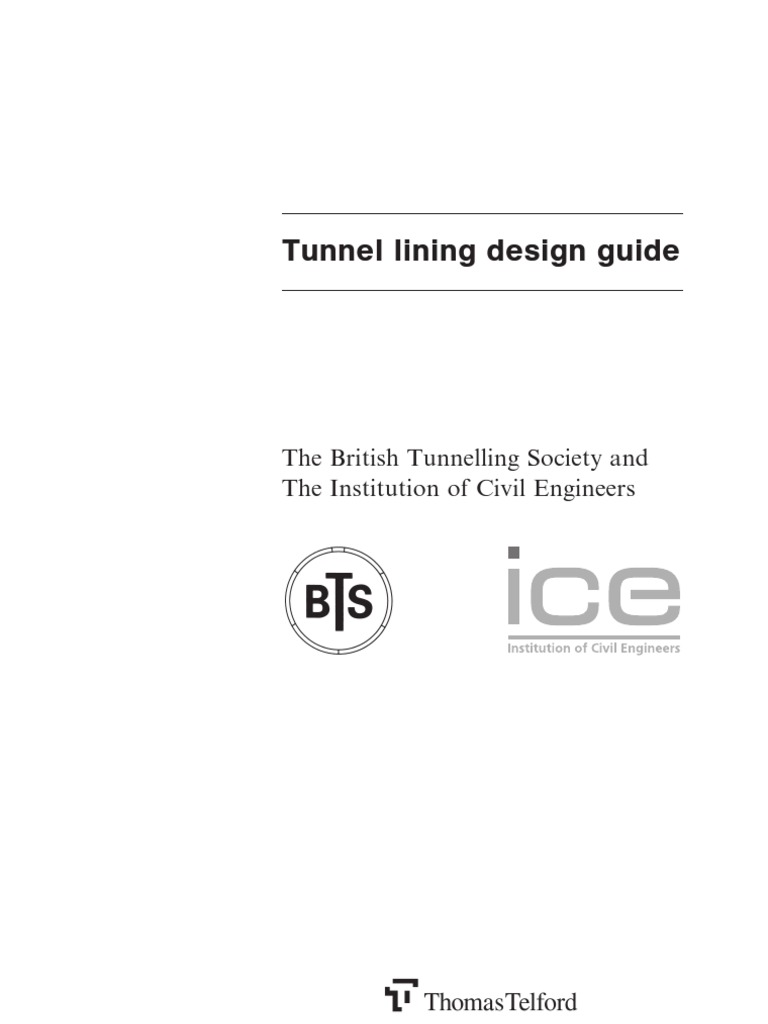 Tunnel lining design guide

The British Tunnelling Society and
The Institution of Civil Engineers

BTS

ice
Institution of Civil Engineers

ThomasTelford